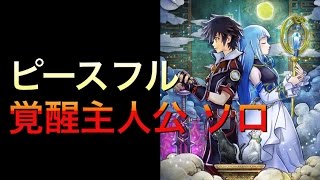 ピースフル
覚醒主人公 ソロ